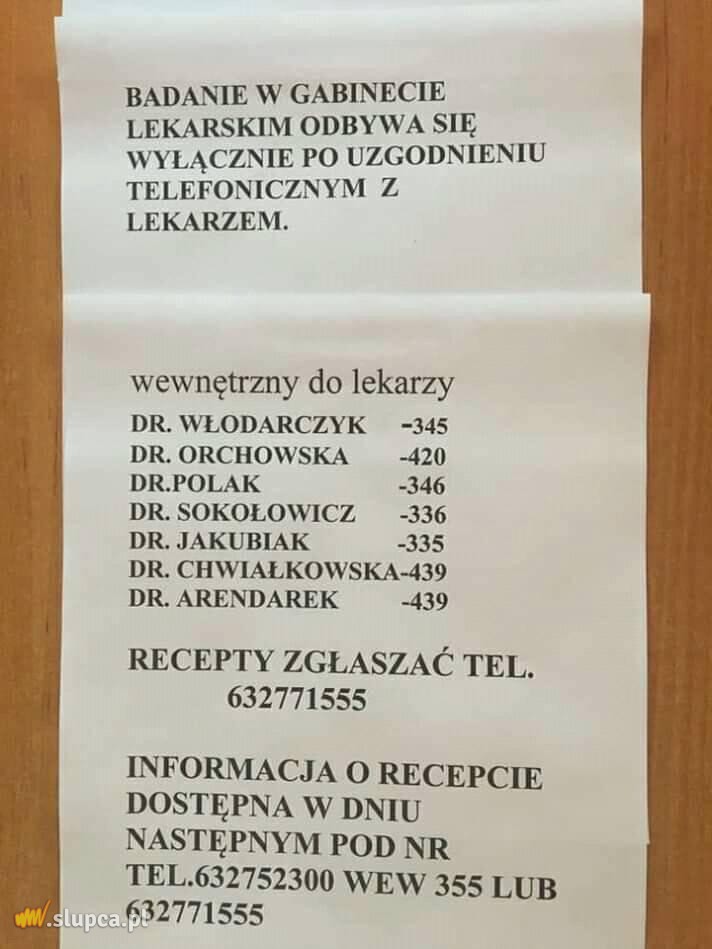 BADANIE W GABINECIE LEKARSKIM ODBYWA SIĘ WYŁĄCZNIE PO UZGODNIENIU TELEFONICZNYM Z LEKARZEM.

wewnętrzny do lekarzy

DR. WŁODARCZYK -345
DR. ORCHOWSKA -420
DR.POLAK -346
DR. SOKOŁOWICZ -336
DR. JAKUBIAK -335
DR. CHWIAŁKOWSKA-439
DR. ARENDAREK -439

RECEPTY ZGŁASZAĆ TEL. 632771555

INFORMACJA O RECEPCIE DOSTĘPNA W DNIU NASTĘPNYM POD NR TEL.632752300 WEW 355 LUB 632771555

www.slupca.pl